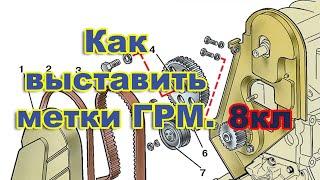 Как выставить метки ГРМ. 8кл

1 2 3 4 6 7